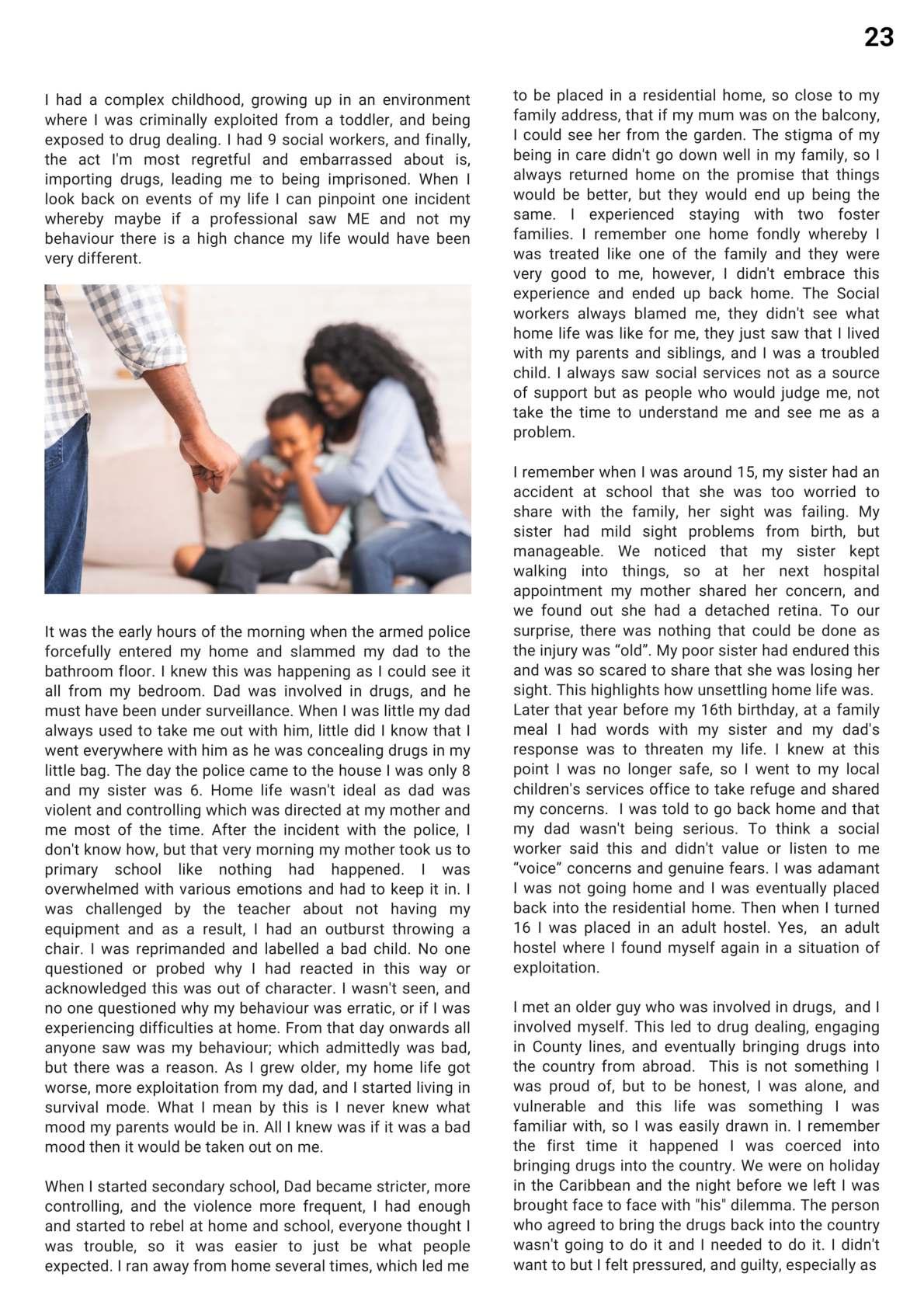 23

I had a complex childhood, growing up in an environment where I was criminally exploited from a toddler, and being exposed to drug dealing. I had 9 social workers, and finally, the act I'm most regretful and embarrassed about is, importing drugs, leading me to being imprisoned. When I look back on events of my life I can pinpoint one incident whereby maybe if a professional saw ME and not my behaviour there is a high chance my life would have been very different.

It was the early hours of the morning when the armed police forcefully entered my home and slammed my dad to the bathroom floor. I knew this was happening as I could see it all from my bedroom. Dad was involved in drugs, and he must have been under surveillance. When I was little my dad always used to take me out with him, little did I know that I went everywhere with him as he was concealing drugs in my little bag. The day the police came to the house I was only 8 and my sister was 6. Home life wasn't ideal as dad was violent and controlling which was directed at my mother and me most of the time. After the incident with the police, I don't know how, but that very morning my mother took us to primary school like nothing had happened. I was overwhelmed with various emotions and had to keep it in. I was challenged by the teacher about not having my equipment and as a result, I had an outburst throwing a chair. I was reprimanded and labelled a bad child. No one questioned or probed why I had reacted in this way or acknowledged this was out of character. I wasn't seen, and no one questioned why my behaviour was erratic, or if I was experiencing difficulties at home. From that day onwards all anyone saw was my behaviour; which admittedly was bad, but there was a reason. As I grew older, my home life got worse, more exploitation from my dad, and I started living in survival mode. What I mean by this is I never knew what mood my parents would be in. All I knew was if it was a bad mood then it would be taken out on me.

When I started secondary school, Dad became stricter, more controlling, and the violence more frequent, I had enough and started to rebel at home and school, everyone thought I was trouble, so it was easier to just be what people expected. I ran away from home several times, which led me to be placed in a residential home, so close to my family address, that if my mum was on the balcony, I could see her from the garden. The stigma of my being in care didn't go down well in my family, so I always returned home on the promise that things would be better, but they would end up being the same. I experienced staying with two foster families. I remember one home fondly whereby I was treated like one of the family and they were very good to me, however, I didn't embrace this experience and ended up back home. The Social workers always blamed me, they didn't see what home life was like for me, they just saw that I lived with my parents and siblings, and I was a troubled child. I always saw social services not as a source of support but as people who would judge me, not take the time to understand me and see me as a problem.

I remember when I was around 15, my sister had an accident at school that she was too worried to share with the family, her sight was failing. My sister had mild sight problems from birth, but manageable. We noticed that my sister kept walking into things, so at her next hospital appointment my mother shared her concern, and we found out she had a detached retina. To our surprise, there was nothing that could be done as the injury was “old”. My poor sister had endured this and was so scared to share that she was losing her sight. This highlights how unsettling home life was.
Later that year before my 16th birthday, at a family meal I had words with my sister and my dad's response was to threaten my life. I knew at this point I was no longer safe, so I went to my local children's services office to take refuge and shared my concerns. I was told to go back home and that my dad wasn't being serious. To think a social worker said this and didn't value or listen to me “voice” concerns and genuine fears. I was adamant I was not going home and I was eventually placed back into the residential home. Then when I turned 16 I was placed in an adult hostel. Yes, an adult hostel where I found myself again in a situation of exploitation.

I met an older guy who was involved in drugs, and I involved myself. This led to drug dealing, engaging in County lines, and eventually bringing drugs into the country from abroad. This is not something I was proud of, but to be honest, I was alone, and vulnerable and this life was something I was familiar with, so I was easily drawn in. I remember the first time it happened I was coerced into bringing drugs into the country. We were on holiday in the Caribbean and the night before we left I was brought face to face with "his" dilemma. The person who agreed to bring the drugs back into the country wasn't going to do it and I needed to do it. I didn't want to but I felt pressured, and guilty, especially as